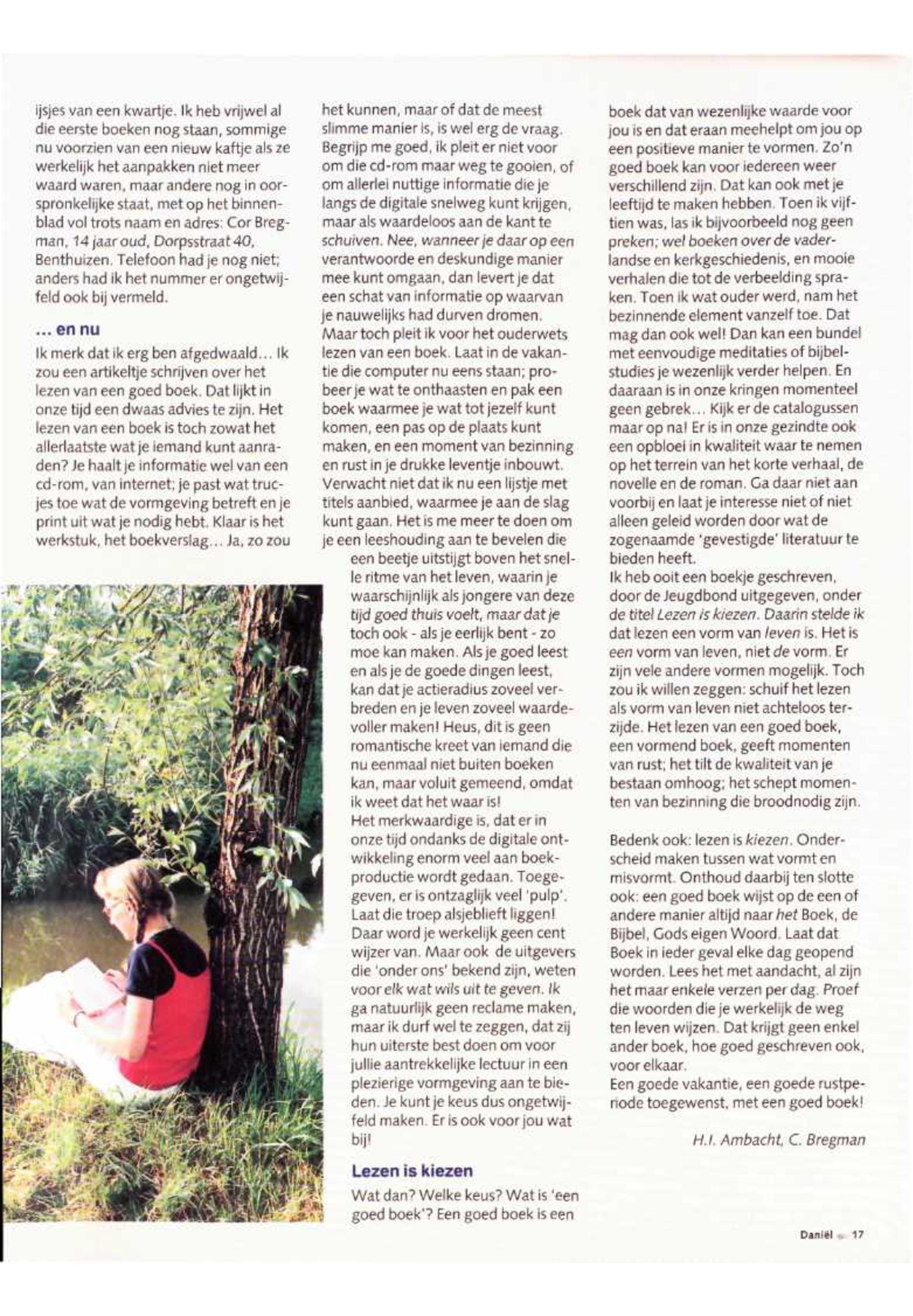 ijsjes van een kwartje. Ik heb vrijwel al die eerste boeken nog staan, sommige nu voorzien van een nieuw kaftje als ze werkelijk het aanpakken niet meer waard waren, maar andere nog in oorspronkelijke staat, met op het binnenblad vol trots naam en adres: Cor Bregman, 14 jaar oud, Dorpsstraat 40, Benthuizen. Telefoon had je nog niet; anders had ik het nummer er ongetwijfeld ook bij vermeld.

... en nu

Ik merk dat ik erg ben afgedwaald... Ik zou een artikeltje schrijven over het lezen van een goed boek. Dat lijkt in onze tijd een dwaas advies te zijn. Het lezen van een boek is toch zowat het allerlaatste wat je iemand kunt aanraden? Je haalt je informatie wel van een cd-rom, van internet; je past wat trucjes toe wat de vormgeving betreft en je print uit wat je nodig hebt. Klaar is het werkstuk, het boekverslag... Ja, zo zou het kunnen, maar of dat de meest slimme manier is, is wel erg de vraag. Begrijp me goed, ik pleit er niet voor om die cd-rom maar weg te gooien, of om allerlei nuttige informatie die je langs de digitale snelweg kunt krijgen, maar als waardeloos aan de kant te schuiven. Nee, wanneer je daar op een verantwoorde en deskundige manier mee kunt omgaan, dan levert je dat een schat van informatie op waarvan je nauwelijks had durven dromen. Maar toch pleit ik voor het ouderwets lezen van een boek. Laat in de vakantie die computer nu eens staan; probeer je wat te onthaasten en pak een boek waarmee je wat tot jezelf kunt komen, een pas op de plaats kunt maken, en een moment van bezinning en rust in je drukke leventje inbouwt. Verwacht niet dat ik nu een lijstje met titels aanbied, waarmee je aan de slag kunt gaan. Het is me meer te doen om je een leeshouding aan te bevelen die een beetje uitstijgt boven het snelle ritme van het leven, waarin je waarschijnlijk als jongere van deze tijd goed thuis voelt, maar dat je toch ook - als je eerlijk bent - zo moe kan maken. Als je goed leest en als je de goede dingen leest, kan dat je actieradius zoveel verbreden en je leven zoveel waardevoller maken! Heus, dit is geen romantische kreet van iemand die nu eenmaal niet buiten boeken kan, maar voluit gemeend, omdat ik weet dat het waar is!
Het merkwaardige is, dat er in onze tijd ondanks de digitale ontwikkeling enorm veel aan boekproductie wordt gedaan. Toegegeven, er is ontzaglijk veel 'pulp'. Laat die troep alsjeblieft liggen! Daar word je werkelijk geen cent wijzer van. Maar ook de uitgevers die 'onder ons' bekend zijn, weten voor elk wat wils uit te geven. Ik ga natuurlijk geen reclame maken, maar ik durf wel te zeggen, dat zij hun uiterste best doen om voor jullie aantrekkelijke lectuur in een plezierige vormgeving aan te bieden. Je kunt je keus dus ongetwijfeld maken. Er is ook voor jou wat bij!

Lezen is kiezen

Wat dan? Welke keus? Wat is 'een goed boek'? Een goed boek is een boek dat van wezenlijke waarde voor jou is en dat eraan meehelpt om jou op een positieve manier te vormen. Zo'n goed boek kan voor iedereen weer verschillend zijn. Dat kan ook met je leeftijd te maken hebben. Toen ik vijftien was, las ik bijvoorbeeld nog geen preken; wel boeken over de vaderlandse en kerkgeschiedenis, en mooie verhalen die tot de verbeelding spraken. Toen ik wat ouder werd, nam het bezinnende element vanzelf toe. Dat mag dan ook wel! Dan kan een bundel met eenvoudige meditaties of bijbelstudies je wezenlijk verder helpen. En daaraan is in onze kringen momenteel geen gebrek... Kijk er de catalogussen maar op na! Er is in onze gezindte ook een opbloei in kwaliteit waar te nemen op het terrein van het korte verhaal, de novelle en de roman. Ga daar niet aan voorbij en laat je interesse niet of niet alleen geleid worden door wat de zogenaamde 'gevestigde' literatuur te bieden heeft.
Ik heb ooit een boekje geschreven, door de Jeugdbond uitgegeven, onder de titel Lezen is kiezen. Daarin stelde ik dat lezen een vorm van leven is. Het is een vorm van leven, niet de vorm. Er zijn vele andere vormen mogelijk. Toch zou ik willen zeggen: schuif het lezen als vorm van leven niet achteloos terzijde. Het lezen van een goed boek, een vormend boek, geeft momenten van rust; het tilt de kwaliteit van je bestaan omhoog; het schept momenten van bezinning die broodnodig zijn.

Bedenk ook: lezen is kiezen. Onderscheid maken tussen wat vormt en misvormt. Onthoud daarbij ten slotte ook: een goed boek wijst op de een of andere manier altijd naar het Boek, de Bijbel, Gods eigen Woord. Laat dat Boek in ieder geval elke dag geopend worden. Lees het met aandacht, al zijn het maar enkele verzen per dag. Proef die woorden die je werkelijk de weg ten leven wijzen. Dat krijgt geen enkel ander boek, hoe goed geschreven ook, voor elkaar.
Een goede vakantie, een goede rustperiode toegewenst, met een goed boek!

H.I. Ambacht, C. Bregman

Daniël 17